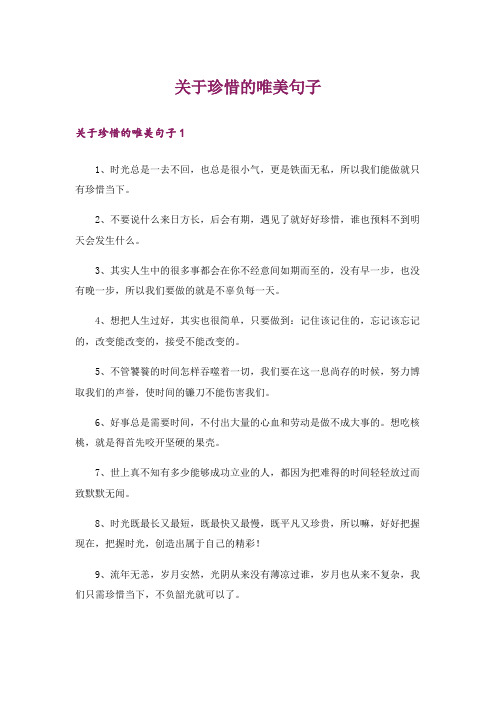 关于珍惜的唯美句子

关于珍惜的唯美句子1

1、时光总是一去不回，也总是很小气，更是铁面无私，所以我们能做就只有珍惜当下。

2、不要说什么来日方长，后会有期，遇见了就好好珍惜，谁也预料不到明天会发生什么。

3、其实人生中的很多事都会在你不经意间如期而至的，没有早一步，也没有晚一步，所以我们要做的就是不辜负每一天。

4、想把人生过好，其实也很简单，只要做到：记住该记住的，忘记该忘记的，改变能改变的，接受不能改变的。

5、不管饕餮的时间怎样吞噬着一切，我们要在这一息尚存的时候，努力博取我们的声誉，使时间的镰刀不能伤害我们。

6、好事总是需要时间，不付出大量的心血和劳动是做不成大事的。想吃核桃，就是得首先咬开坚硬的果壳。

7、世上真不知有多少能够成功立业的人，都因为把难得的时间轻轻放过而致默默无闻。

8、时光既最长又最短，既最快又最慢，既平凡又珍贵，所以嘛，好好把握现在，把握时光，创造出属于自己的精彩！

9、流年无恙，岁月安然，光阴从来没有薄凉过谁，岁月也从来不复杂，我们只需珍惜当下，不负韶光就可以了。